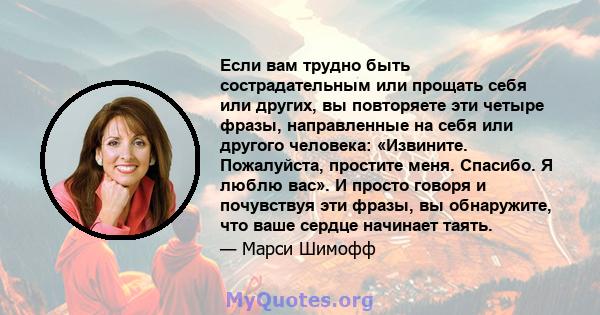 Если вам трудно быть сострадательным или прощать себя или других, вы повторяете эти четыре фразы, направленные на себя или другого человека: «Извините. Пожалуйста, простите меня. Спасибо. Я люблю вас». И просто говоря и почувствуя эти фразы, вы обнаружите, что ваше сердце начинает таять.

— Марси Шимофф

MyQuotes.org